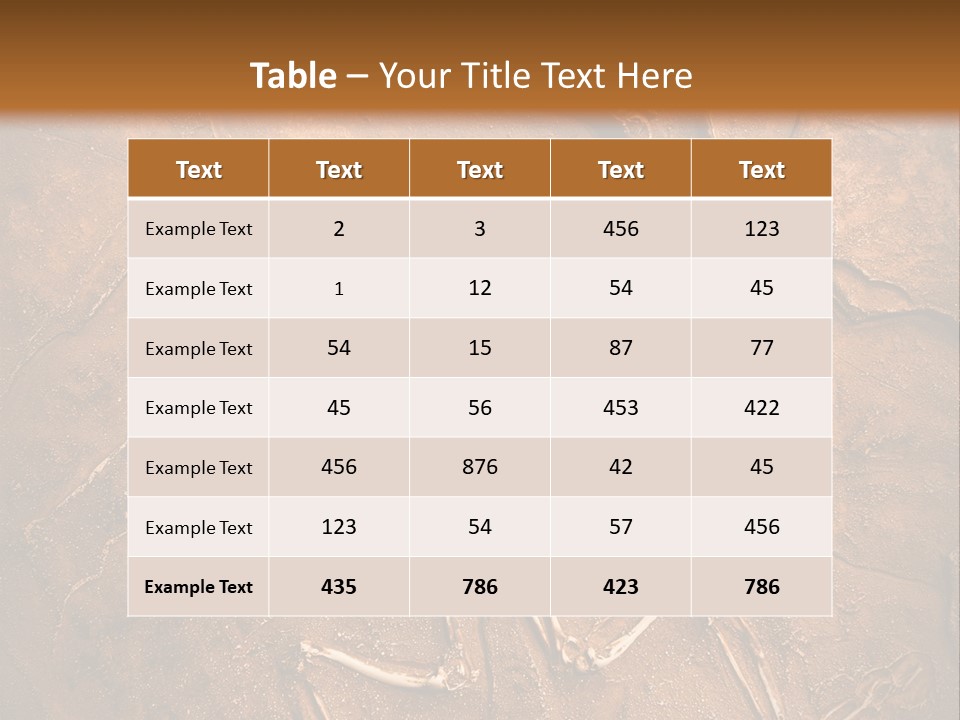 Table – Your Title Text Here

| Text | Text | Text | Text | Text |
|---|---|---|---|---|
| Example Text | 2 | 3 | 456 | 123 |
| Example Text | 1 | 12 | 54 | 45 |
| Example Text | 54 | 15 | 87 | 77 |
| Example Text | 45 | 56 | 453 | 422 |
| Example Text | 456 | 876 | 42 | 45 |
| Example Text | 123 | 54 | 57 | 456 |
| Example Text | 435 | 786 | 423 | 786 |